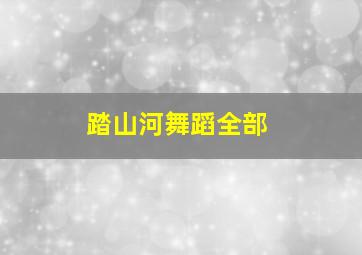 踏山河舞蹈全部